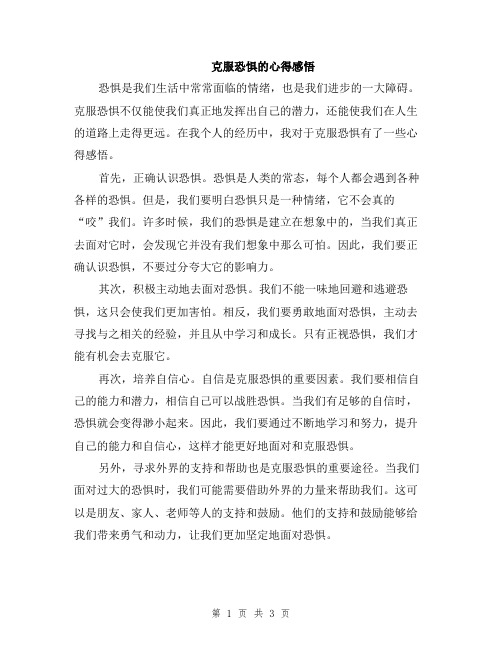 克服恐惧的心得感悟

恐惧是我们生活中常常面临的情绪，也是我们进步的一大障碍。克服恐惧不仅能使我们真正地发挥出自己的潜力，还能使我们在人生的道路上走得更远。在我个人的经历中，我对于克服恐惧有了一些心得感悟。

首先，正确认识恐惧。恐惧是人类的常态，每个人都会遇到各种各样的恐惧。但是，我们要明白恐惧只是一种情绪，它不会真的“咬”我们。许多时候，我们的恐惧是建立在想象中的，当我们真正去面对它时，会发现它并没有我们想象中那么可怕。因此，我们要正确认识恐惧，不要过分夸大它的影响力。

其次，积极主动地去面对恐惧。我们不能一味地回避和逃避恐惧，这只会使我们更加害怕。相反，我们要勇敢地面对恐惧，主动去寻找与之相关的经验，并且从中学习和成长。只有正视恐惧，我们才能有机会去克服它。

再次，培养自信心。自信是克服恐惧的重要因素。我们要相信自己的能力和潜力，相信自己可以战胜恐惧。当我们有足够的自信时，恐惧就会变得渺小起来。因此，我们要通过不断地学习和努力，提升自己的能力和自信心，这样才能更好地面对和克服恐惧。

另外，寻求外界的支持和帮助也是克服恐惧的重要途径。当我们面对过大的恐惧时，我们可能需要借助外界的力量来帮助我们。这可以是朋友、家人、老师等人的支持和鼓励。他们的支持和鼓励能够给我们带来勇气和动力，让我们更加坚定地面对恐惧。

第 1 页 共 3 页